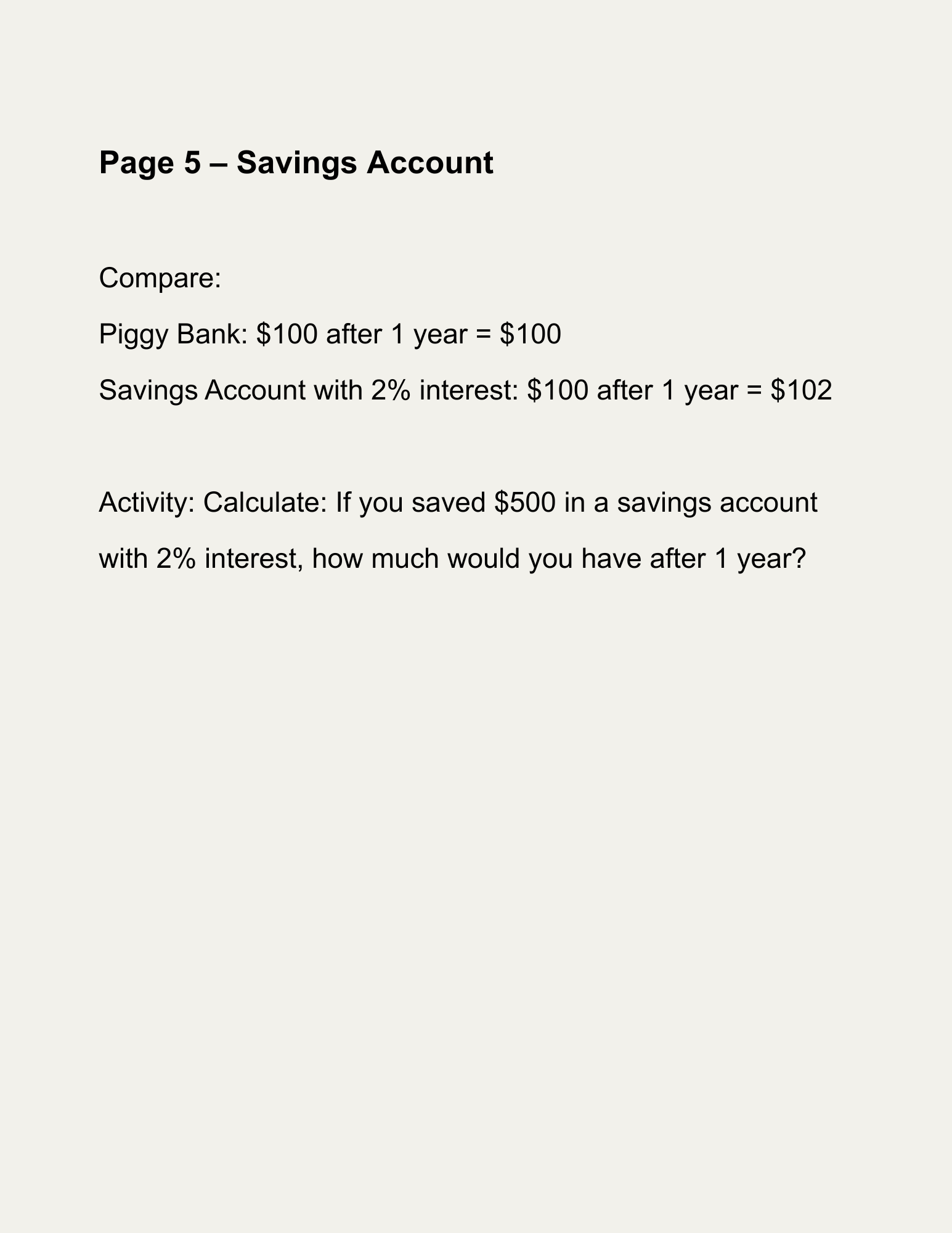 Page 5 – Savings Account

Compare:
Piggy Bank: \$100 after 1 year = \$100
Savings Account with 2% interest: \$100 after 1 year = \$102

Activity: Calculate: If you saved \$500 in a savings account with 2% interest, how much would you have after 1 year?